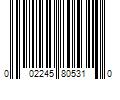 0 02245 80531 0